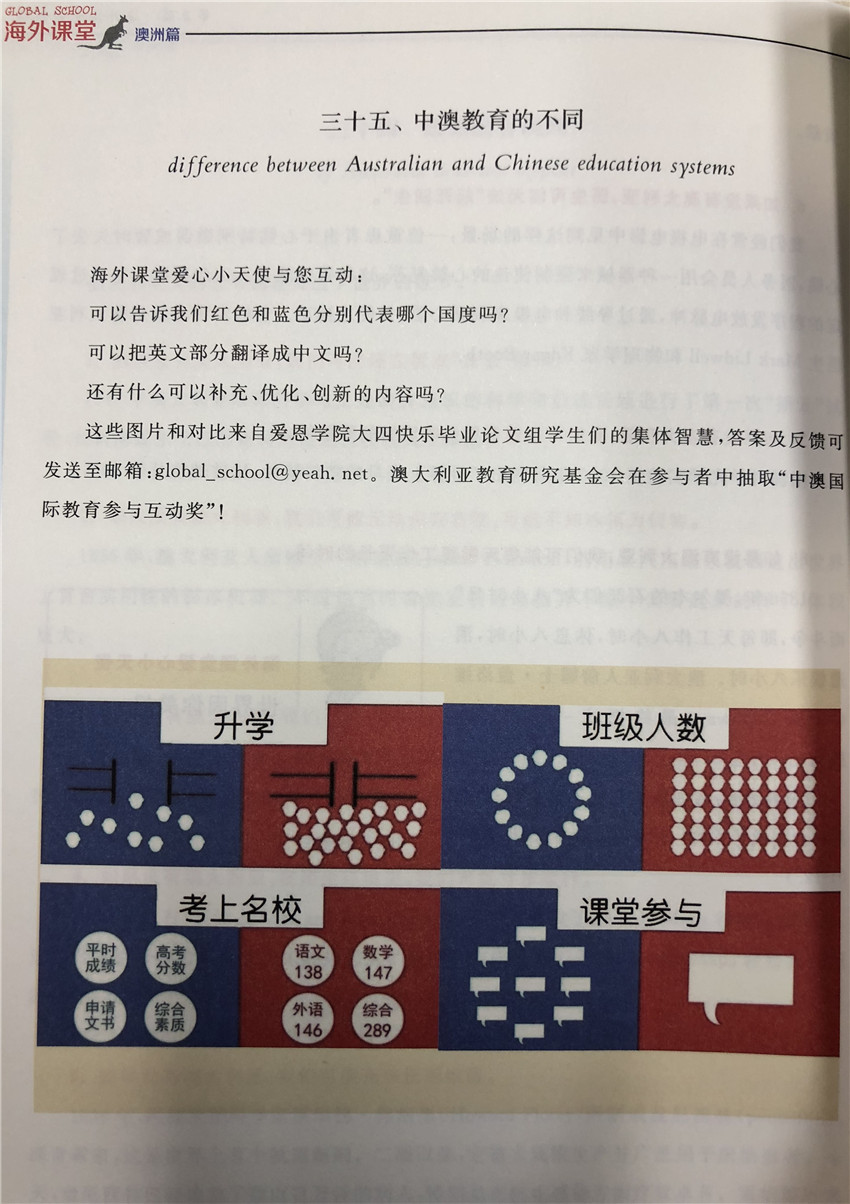 GLOBAL SCHOOL
海外课堂 澳洲篇

三十五、中澳教育的不同

difference between Australian and Chinese education systems

海外课堂爱心小天使与您互动：

可以告诉我们红色和蓝色分别代表哪个国度吗？

可以把英文部分翻译成中文吗？

还有什么可以补充、优化、创新的内容吗？

这些图片和对比来自爱恩学院大四快乐毕业论文组学生们的集体智慧，答案及反馈可发送至邮箱：global_school@yeah.net。澳大利亚教育研究基金会在参与者中抽取“中澳国际教育参与互动奖”！

升学

班级人数

考上名校

平时成绩

高考分数

申请文书

综合素质

语文 138

数学 147

外语 146

综合 289

课堂参与